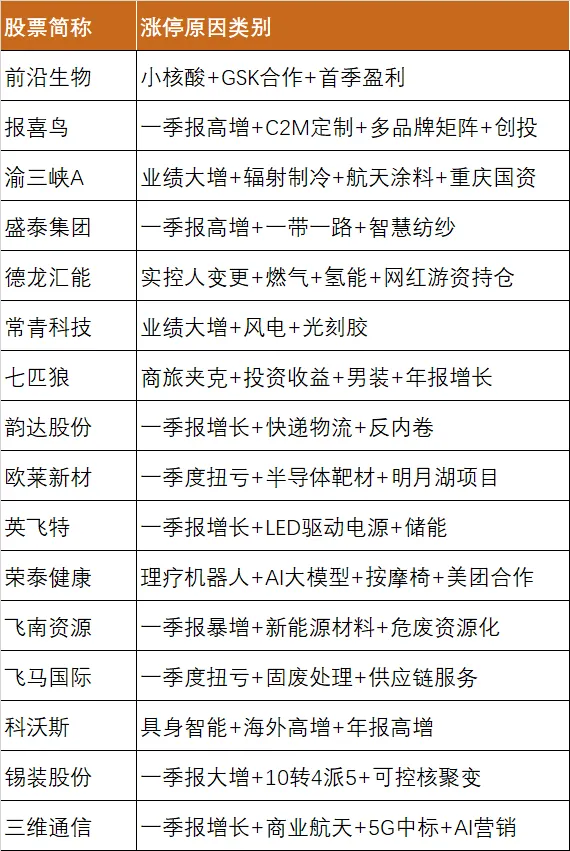 | 股票简称 | 涨停原因类别 |
|---|---|
| 前沿生物 | 小核酸+GSK合作+首季盈利 |
| 报喜鸟 | 一季报高增+C2M定制+多品牌矩阵+创投 |
| 渝三峡A | 业绩大增+辐射制冷+航天涂料+重庆国资 |
| 盛泰集团 | 一季报高增+一带一路+智慧纺纱 |
| 德龙汇能 | 实控人变更+燃气+氢能+网红游资持仓 |
| 常青科技 | 业绩大增+风电+光刻胶 |
| 七匹狼 | 商旅夹克+投资收益+男装+年报增长 |
| 韵达股份 | 一季报增长+快递物流+反内卷 |
| 欧莱新材 | 一季度扭亏+半导体靶材+明月湖项目 |
| 英飞特 | 一季报增长+LED驱动电源+储能 |
| 荣泰健康 | 理疗机器人+AI大模型+按摩椅+美团合作 |
| 飞南资源 | 一季报暴增+新能源材料+危废资源化 |
| 飞马国际 | 一季度扭亏+固废处理+供应链服务 |
| 科沃斯 | 具身智能+海外高增+年报高增 |
| 锡装股份 | 一季报大增+10转4派5+可控核聚变 |
| 三维通信 | 一季报增长+商业航天+5G中标+AI营销 |